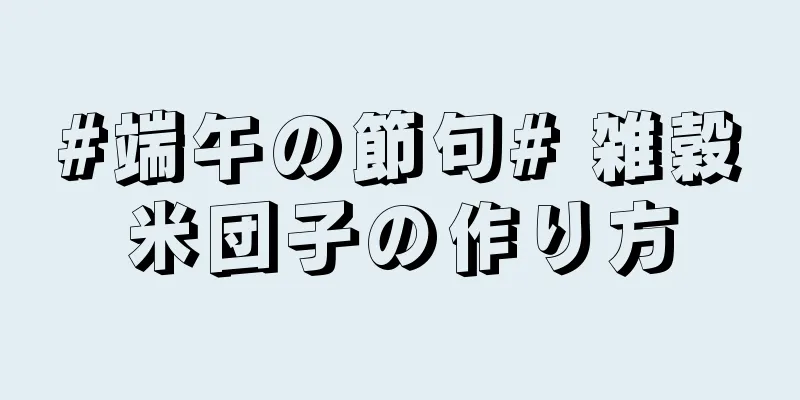 #端午の節句# 雑穀米団子の作り方